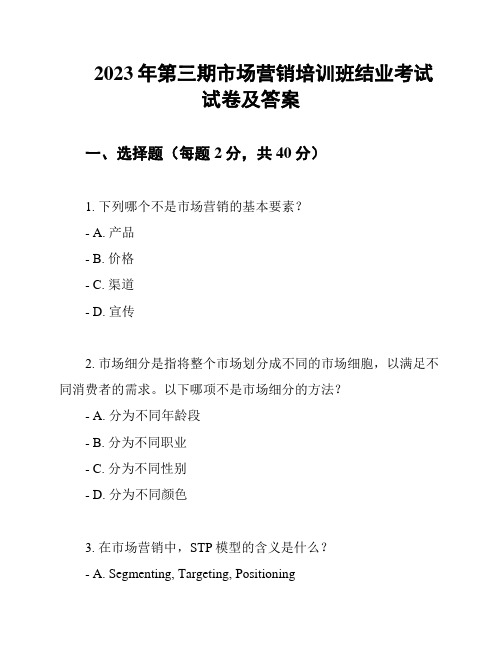 2023 年第三期市场营销培训班结业考试试卷及答案

一、选择题（每题 2 分，共 40 分）

1. 下列哪个不是市场营销的基本要素？

- A. 产品

- B. 价格

- C. 渠道

- D. 宣传

2. 市场细分是指将整个市场划分成不同的市场细胞，以满足不同消费者的需求。以下哪项不是市场细分的方法？

- A. 分为不同年龄段

- B. 分为不同职业

- C. 分为不同性别

- D. 分为不同颜色

3. 在市场营销中，STP 模型的含义是什么？

- A. Segmenting, Targeting, Positioning